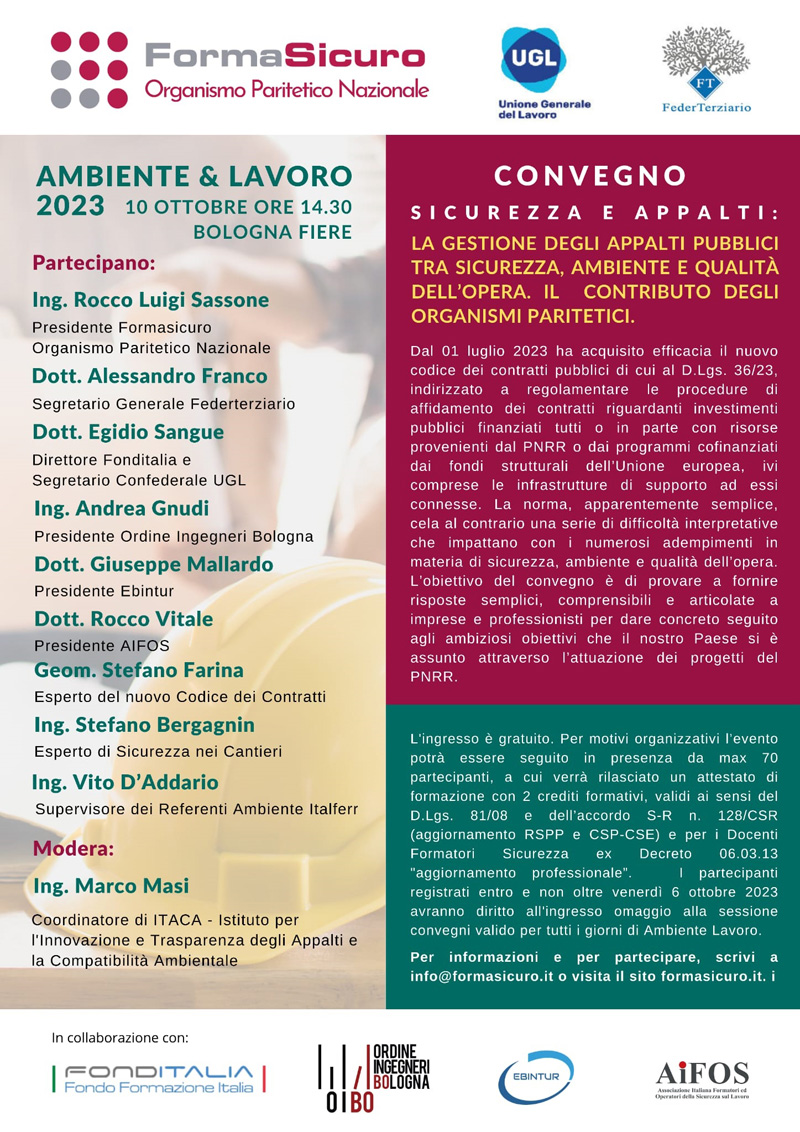 FormaSicuro
Organismo Paritetico Nazionale

UGL
Unione Generale del Lavoro

FT
FederTerziario

AMBIENTE & LAVORO 2023
10 OTTOBRE ORE 14.30
BOLOGNA FIERE

Partecipano:

Ing. Rocco Luigi Sassone
Presidente Formasicuro Organismo Paritetico Nazionale

Dott. Alessandro Franco
Segretario Generale Federterziario

Dott. Egidio Sangue
Direttore Fonditalia e Segretario Confederale UGL

Ing. Andrea Gnudi
Presidente Ordine Ingegneri Bologna

Dott. Giuseppe Mallardo
Presidente Ebintur

Dott. Rocco Vitale
Presidente AIFOS

Geom. Stefano Farina
Esperto del nuovo Codice dei Contratti

Ing. Stefano Bergagnin
Esperto di Sicurezza nei Cantieri

Ing. Vito D'Addario
Supervisore dei Referenti Ambiente Italferr

Modera:

Ing. Marco Masi
Coordinatore di ITACA - Istituto per l'Innovazione e Trasparenza degli Appalti e la Compatibilità Ambientale

CONVEGNO
SICUREZZA E APPALTI:
LA GESTIONE DEGLI APPALTI PUBBLICI TRA SICUREZZA, AMBIENTE E QUALITÀ DELL'OPERA. IL CONTRIBUTO DEGLI ORGANISMI PARITETICI.

Dal 01 luglio 2023 ha acquisito efficacia il nuovo codice dei contratti pubblici di cui al D.Lgs. 36/23, indirizzato a regolamentare le procedure di affidamento dei contratti riguardanti investimenti pubblici finanziati tutti o in parte con risorse provenienti dal PNRR o dai programmi cofinanziati dai fondi strutturali dell'Unione europea, ivi comprese le infrastrutture di supporto ad essi connesse. La norma, apparentemente semplice, cela al contrario una serie di difficoltà interpretative che impattano con i numerosi adempimenti in materia di sicurezza, ambiente e qualità dell'opera. L'obiettivo del convegno è di provare a fornire risposte semplici, comprensibili e articolate a imprese e professionisti per dare concreto seguito agli ambiziosi obiettivi che il nostro Paese si è assunto attraverso l'attuazione dei progetti del PNRR.

L'ingresso è gratuito. Per motivi organizzativi l'evento potrà essere seguito in presenza da max 70 partecipanti, a cui verrà rilasciato un attestato di formazione con 2 crediti formativi, validi ai sensi del D.Lgs. 81/08 e dell'accordo S-R n. 128/CSR (aggiornamento RSPP e CSP-CSE) e per i Docenti Formatori Sicurezza ex Decreto 06.03.13 "aggiornamento professionale". I partecipanti registrati entro e non oltre venerdì 6 ottobre 2023 avranno diritto all'ingresso omaggio alla sessione convegni valido per tutti i giorni di Ambiente Lavoro.

Per informazioni e per partecipare, scrivi a info@formasicuro.it o visita il sito formasicuro.it. i

In collaborazione con:

FONDITALIA
Fondo Formazione Italia

ORDINE INGEGNERI BOLOGNA
OIBO

EBINTUR

AiFOS
Associazione Italiana Formatori ed Operatori della Sicurezza sul Lavoro